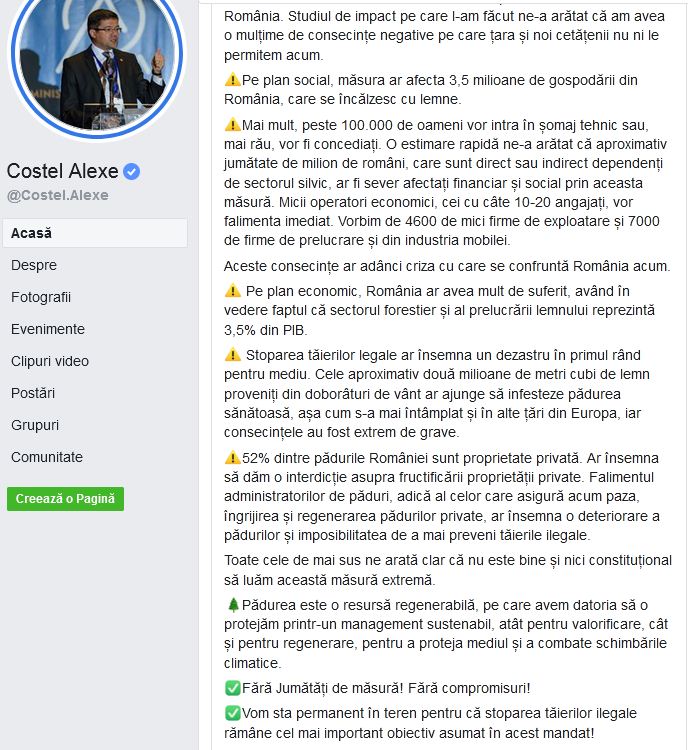 Costel Alexe
@Costel.Alexe

Acasă
Despre
Fotografii
Evenimente
Clipuri video
Postări
Grupuri
Comunitate

Creează o Pagină

România. Studiul de impact pe care l-am făcut ne-a arătat că am avea o mulțime de consecințe negative pe care țara și noi cetățenii nu ni le permitem acum.

⚠️Pe plan social, măsura ar afecta 3,5 milioane de gospodării din România, care se încălzesc cu lemne.

⚠️Mai mult, peste 100.000 de oameni vor intra în șomaj tehnic sau, mai rău, vor fi concediați. O estimare rapidă ne-a arătat că aproximativ jumătate de milion de români, care sunt direct sau indirect dependenți de sectorul silvic, ar fi sever afectați financiar și social prin aceasta măsură. Micii operatori economici, cei cu câte 10-20 angajați, vor falimenta imediat. Vorbim de 4600 de mici firme de exploatare și 7000 de firme de prelucrare și din industria mobilei.

Aceste consecințe ar adânci criza cu care se confruntă România acum.

⚠️ Pe plan economic, România ar avea mult de suferit, având în vedere faptul că sectorul forestier și al prelucrării lemnului reprezintă 3,5% din PIB.

⚠️ Stoparea tăierilor legale ar însemna un dezastru în primul rând pentru mediu. Cele aproximativ două milioane de metri cubi de lemn proveniți din doborâturi de vânt ar ajunge să infesteze pădurea sănătoasă, așa cum s-a mai întâmplat și în alte țări din Europa, iar consecințele au fost extrem de grave.

⚠️52% dintre pădurile României sunt proprietate privată. Ar însemna să dăm o interdicție asupra fructificării proprietății private. Falimentul administratorilor de păduri, adică al celor care asigură acum paza, îngrijirea și regenerarea pădurilor private, ar însemna o deteriorare a pădurilor și imposibilitatea de a mai preveni tăierile ilegale.

Toate cele de mai sus ne arată clar că nu este bine și nici constituțional să luăm această măsură extremă.

🌲Pădurea este o resursă regenerabilă, pe care avem datoria să o protejăm printr-un management sustenabil, atât pentru valorificare, cât și pentru regenerare, pentru a proteja mediul și a combate schimbările climatice.

✅Fără Jumătăți de măsură! Fără compromisuri!

✅Vom sta permanent în teren pentru că stoparea tăierilor ilegale rămâne cel mai important obiectiv asumat în acest mandat!